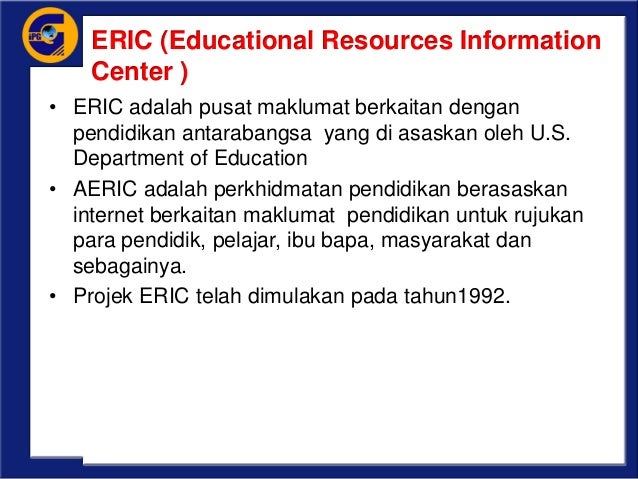 IPG

ERIC (Educational Resources Information Center )

• ERIC adalah pusat maklumat berkaitan dengan pendidikan antarabangsa yang di asaskan oleh U.S. Department of Education

• AERIC adalah perkhidmatan pendidikan berasaskan internet berkaitan maklumat pendidikan untuk rujukan para pendidik, pelajar, ibu bapa, masyarakat dan sebagainya.

• Projek ERIC telah dimulakan pada tahun1992.